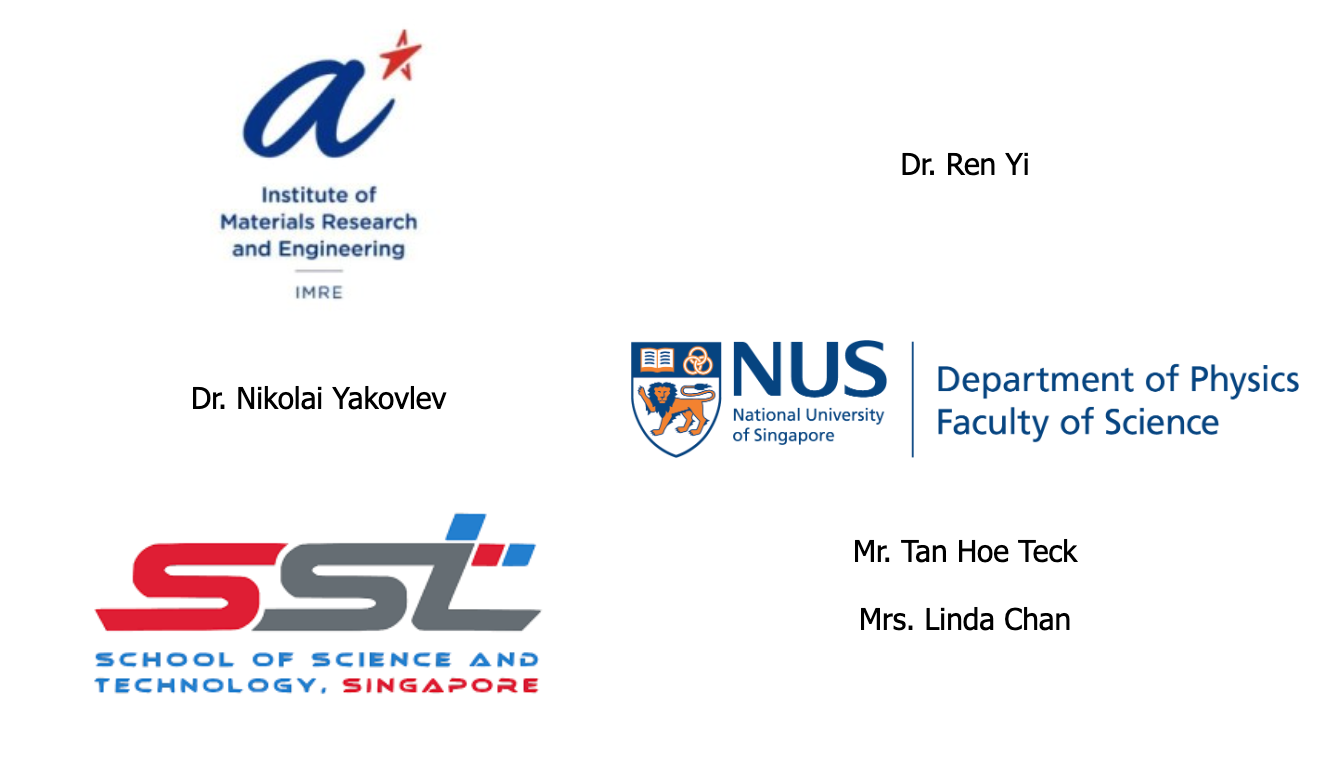 Institute of
Materials Research
and Engineering
IMRE

Dr. Ren Yi

Dr. Nikolai Yakovlev

NUS
National University
of Singapore

Department of Physics
Faculty of Science

SST
SCHOOL OF SCIENCE AND
TECHNOLOGY, SINGAPORE

Mr. Tan Hoe Teck

Mrs. Linda Chan